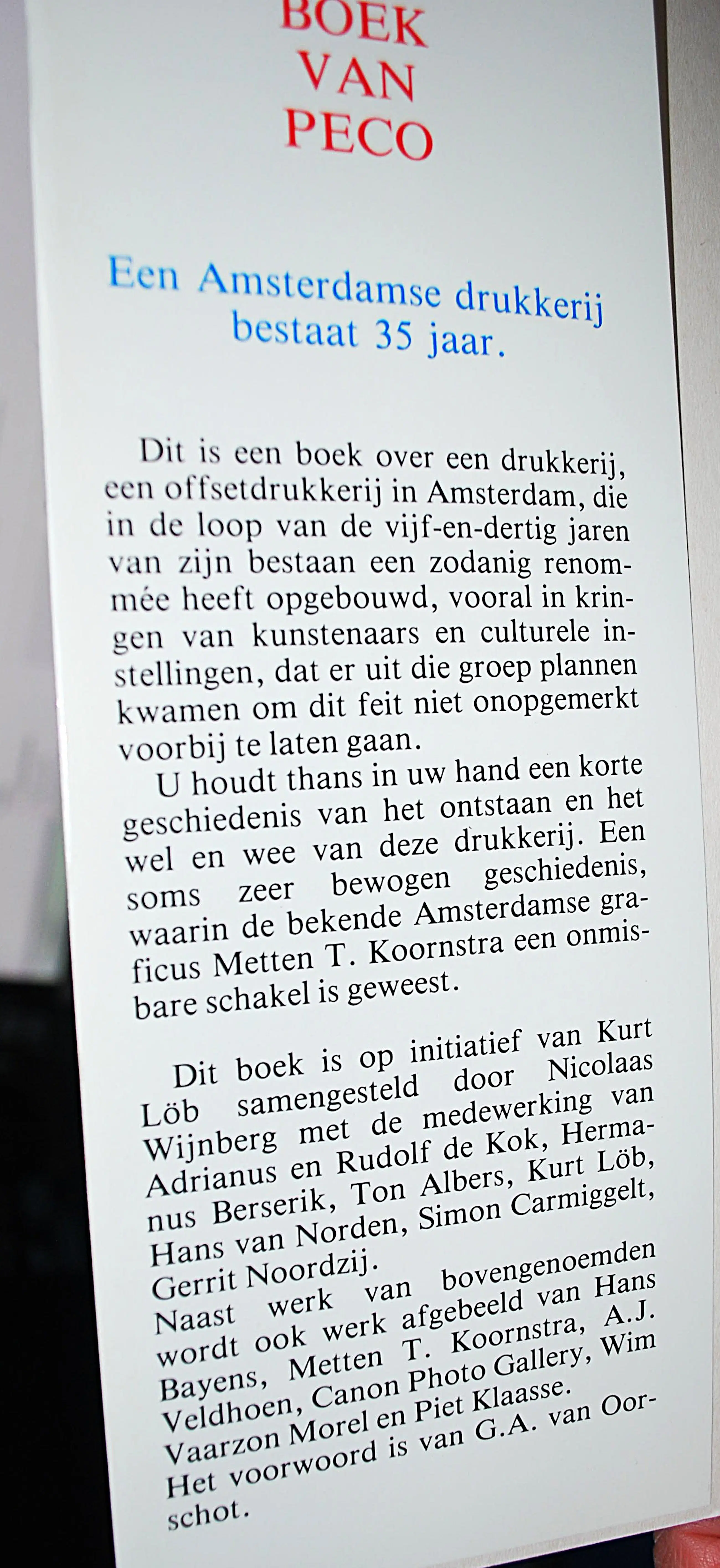 BOEK
VAN
PECO

Een Amsterdamse drukkerij bestaat 35 jaar.

Dit is een boek over een drukkerij, een offsetdrukkerij in Amsterdam, die in de loop van de vijf-en-dertig jaren van zijn bestaan een zodanig renommée heeft opgebouwd, vooral in kringen van kunstenaars en culturele instellingen, dat er uit die groep plannen kwamen om dit feit niet onopgemerkt voorbij te laten gaan.

U houdt thans in uw hand een korte geschiedenis van het ontstaan en het wel en wee van deze drukkerij. Een soms zeer bewogen geschiedenis, waarin de bekende Amsterdamse graficus Metten T. Koornstra een onmisbare schakel is geweest.

Dit boek is op initiatief van Kurt Löb samengesteld door Nicolaas Wijnberg met de medewerking van Adrianus en Rudolf de Kok, Hermanus Berserik, Ton Albers, Kurt Löb, Hans van Norden, Simon Carmiggelt, Gerrit Noordzij.
Naast werk van bovengenoemden wordt ook werk afgebeeld van Hans Bayens, Metten T. Koornstra, A.J. Veldhoen, Canon Photo Gallery, Wim Vaarzon Morel en Piet Klaasse.
Het voorwoord is van G.A. van Oorschot.